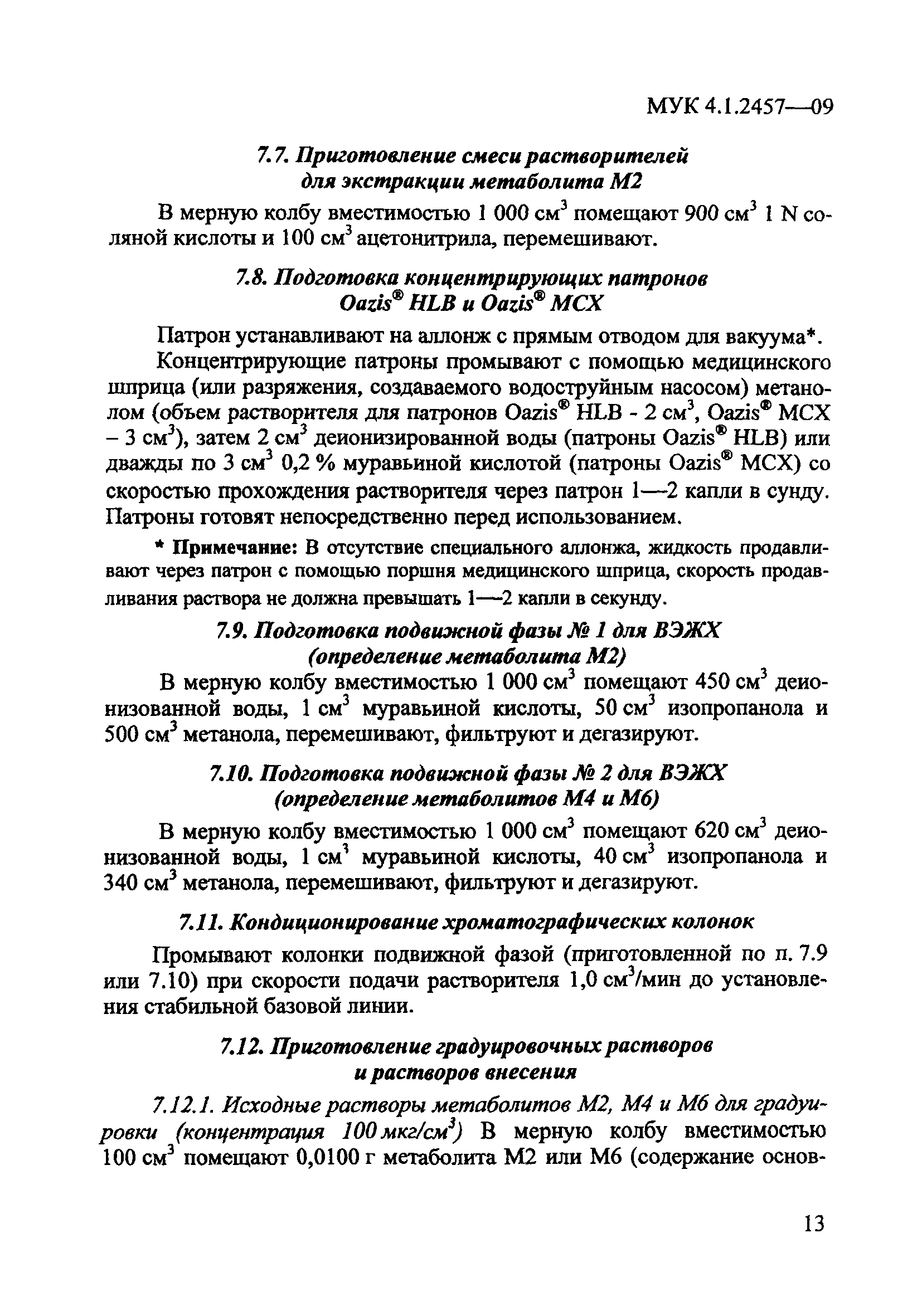 МУК 4.1.2457—09

7.7. Приготовление смеси растворителей для экстракции метаболита М2

В мерную колбу вместимостью 1 000 см$^3$ помещают 900 см$^3$ 1 N соляной кислоты и 100 см$^3$ ацетонитрила, перемешивают.

7.8. Подготовка концентрирующих патронов Oazis® HLB и Oazis® MCX

Патрон устанавливают на аллонж с прямым отводом для вакуума*.

Концентрирующие патроны промывают с помощью медицинского шприца (или разряжения, создаваемого водоструйным насосом) метанолом (объем растворителя для патронов Oazis® HLB - 2 см$^3$, Oazis® MCX – 3 см$^3$), затем 2 см$^3$ деионизированной воды (патроны Oazis® HLB) или дважды по 3 см$^3$ 0,2 % муравьиной кислотой (патроны Oazis® MCX) со скоростью прохождения растворителя через патрон 1—2 капли в сунду. Патроны готовят непосредственно перед использованием.

* Примечание: В отсутствие специального аллонжа, жидкость продавливают через патрон с помощью поршня медицинского шприца, скорость продавливания раствора не должна превышать 1—2 капли в секунду.

7.9. Подготовка подвижной фазы № 1 для ВЭЖХ (определение метаболита М2)

В мерную колбу вместимостью 1 000 см$^3$ помещают 450 см$^3$ деионизованной воды, 1 см$^3$ муравьиной кислоты, 50 см$^3$ изопропанола и 500 см$^3$ метанола, перемешивают, фильтруют и дегазируют.

7.10. Подготовка подвижной фазы № 2 для ВЭЖХ (определение метаболитов М4 и М6)

В мерную колбу вместимостью 1 000 см$^3$ помещают 620 см$^3$ деионизованной воды, 1 см$^3$ муравьиной кислоты, 40 см$^3$ изопропанола и 340 см$^3$ метанола, перемешивают, фильтруют и дегазируют.

7.11. Кондиционирование хроматографических колонок

Промывают колонки подвижной фазой (приготовленной по п. 7.9 или 7.10) при скорости подачи растворителя 1,0 см$^3$/мин до установления стабильной базовой линии.

7.12. Приготовление градуировочных растворов и растворов внесения

7.12.1. Исходные растворы метаболитов М2, М4 и М6 для градуировки (концентрация 100 мкг/см$^3$) В мерную колбу вместимостью 100 см$^3$ помещают 0,0100 г метаболита М2 или М6 (содержание основ-

13